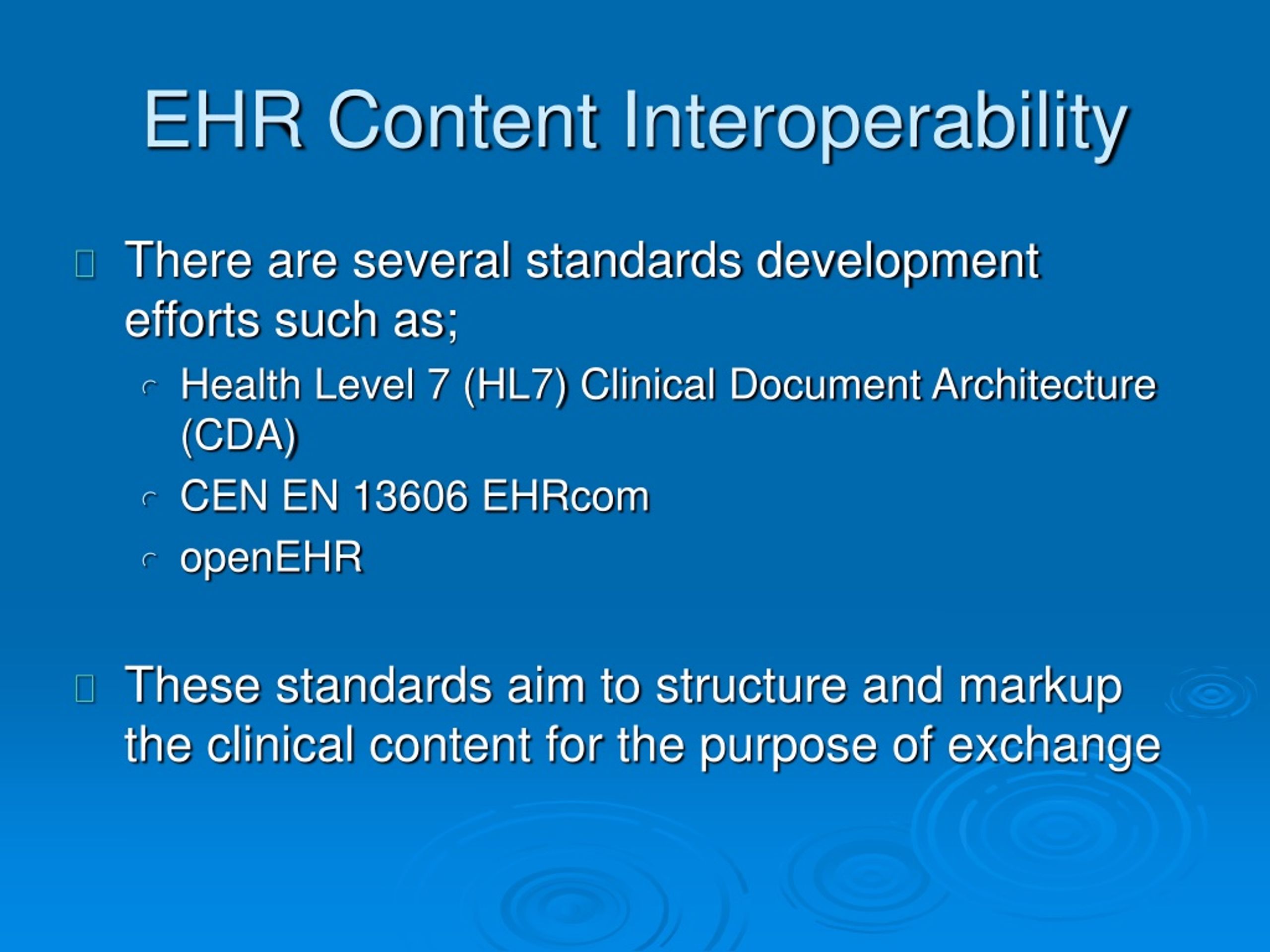 EHR Content Interoperability

There are several standards development efforts such as;

Health Level 7 (HL7) Clinical Document Architecture (CDA)

CEN EN 13606 EHRcom

openEHR

These standards aim to structure and markup the clinical content for the purpose of exchange